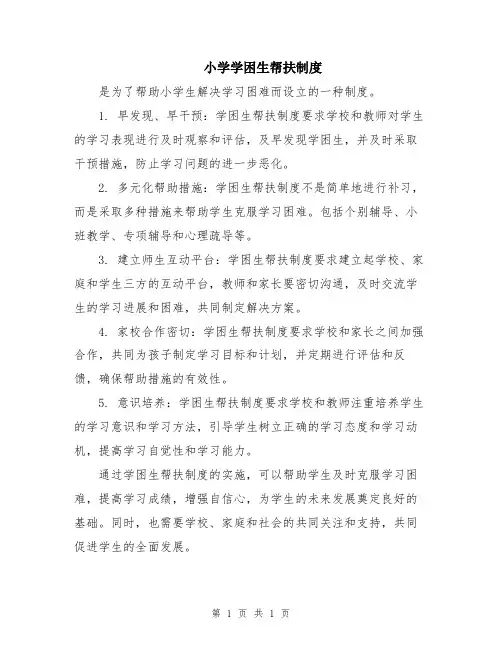 小学学困生帮扶制度

是为了帮助小学生解决学习困难而设立的一种制度。

1. 早发现、早干预：学困生帮扶制度要求学校和教师对学生的学习表现进行及时观察和评估，及早发现学困生，并及时采取干预措施，防止学习问题的进一步恶化。

2. 多元化帮助措施：学困生帮扶制度不是简单地进行补习，而是采取多种措施来帮助学生克服学习困难。包括个别辅导、小班教学、专项辅导和心理疏导等。

3. 建立师生互动平台：学困生帮扶制度要求建立起学校、家庭和学生三方的互动平台，教师和家长要密切沟通，及时交流学生的学习进展和困难，共同制定解决方案。

4. 家校合作密切：学困生帮扶制度要求学校和家长之间加强合作，共同为孩子制定学习目标和计划，并定期进行评估和反馈，确保帮助措施的有效性。

5. 意识培养：学困生帮扶制度要求学校和教师注重培养学生的学习意识和学习方法，引导学生树立正确的学习态度和学习动机，提高学习自觉性和学习能力。

通过学困生帮扶制度的实施，可以帮助学生及时克服学习困难，提高学习成绩，增强自信心，为学生的未来发展奠定良好的基础。同时，也需要学校、家庭和社会的共同关注和支持，共同促进学生的全面发展。

第 1 页 共 1 页